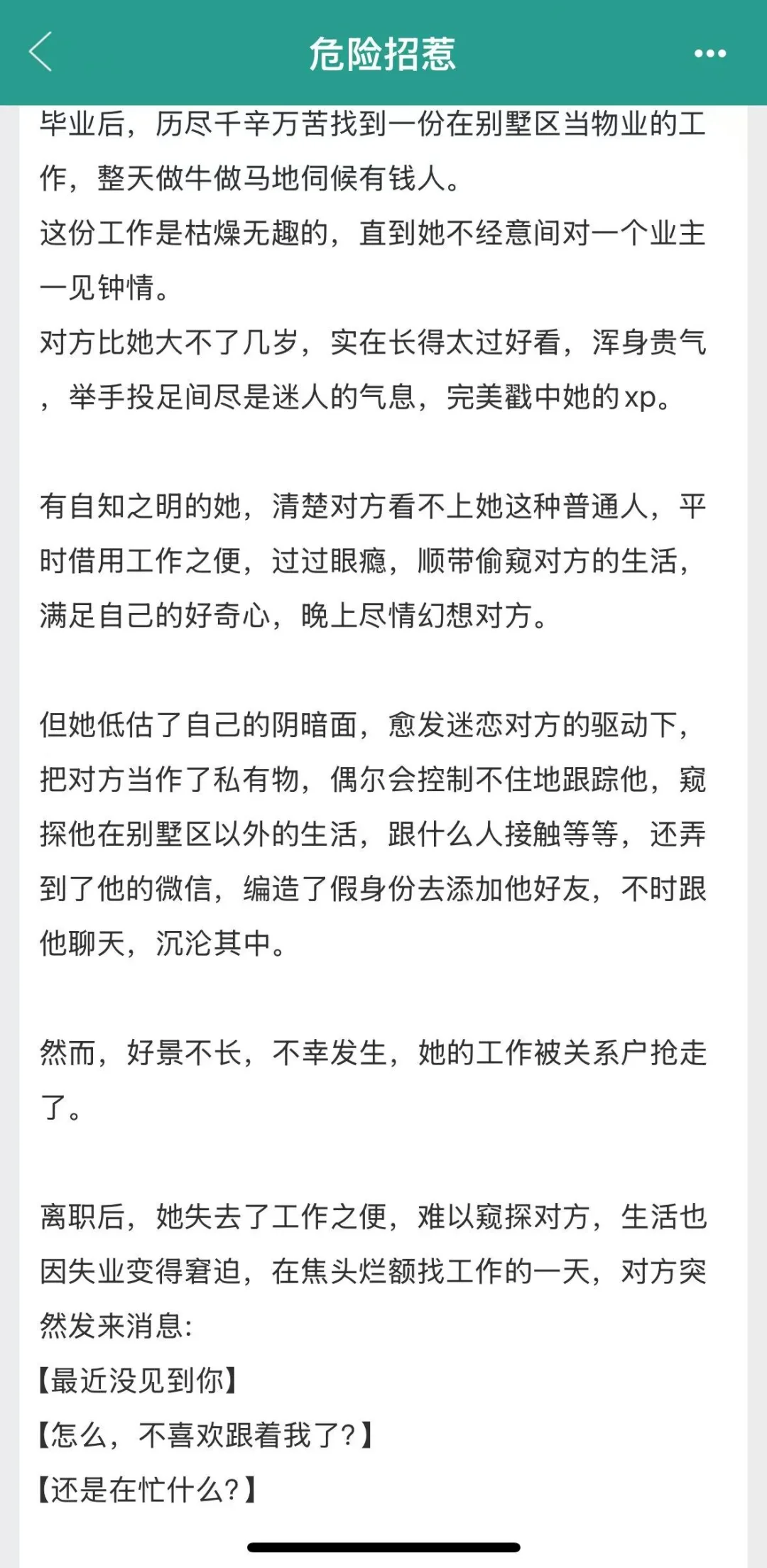 危险招惹

毕业后，历尽千辛万苦找到一份在别墅区当物业的工作，整天做牛做马地伺候有钱人。
这份工作是枯燥无趣的，直到她不经意间对一个业主一见钟情。
对方比她大不了几岁，实在长得太过好看，浑身贵气，举手投足间尽是迷人的气息，完美戳中她的xp。

有自知之明的她，清楚对方看不上她这种普通人，平时借用工作之便，过过眼瘾，顺带偷窥对方的生活，满足自己的好奇心，晚上尽情幻想对方。

但她低估了自己的阴暗面，愈发迷恋对方的驱动下，把对方当作了私有物，偶尔会控制不住地跟踪他，窥探他在别墅区以外的生活，跟什么人接触等等，还弄到了他的微信，编造了假身份去添加他好友，不时跟他聊天，沉沦其中。

然而，好景不长，不幸发生，她的工作被关系户抢走了。

离职后，她失去了工作之便，难以窥探对方，生活也因失业变得窘迫，在焦头烂额找工作的一天，对方突然发来消息：
【最近没见到你】
【怎么，不喜欢跟着我了？】
【还是在忙什么？】